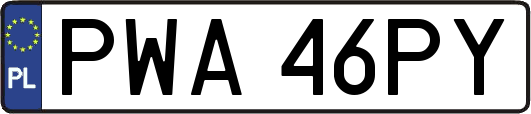 PL
PWA 46PY